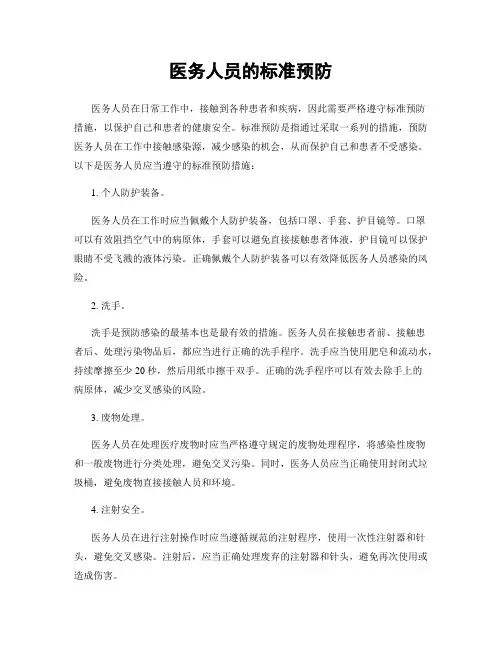 医务人员的标准预防

医务人员在日常工作中，接触到各种患者和疾病，因此需要严格遵守标准预防措施，以保护自己和患者的健康安全。标准预防是指通过采取一系列的措施，预防医务人员在工作中接触感染源，减少感染的机会，从而保护自己和患者不受感染。以下是医务人员应当遵守的标准预防措施：

1. 个人防护装备。

医务人员在工作时应当佩戴个人防护装备，包括口罩、手套、护目镜等。口罩可以有效阻挡空气中的病原体，手套可以避免直接接触患者体液，护目镜可以保护眼睛不受飞溅的液体污染。正确佩戴个人防护装备可以有效降低医务人员感染的风险。

2. 洗手。

洗手是预防感染的最基本也是最有效的措施。医务人员在接触患者前、接触患者后、处理污染物品后，都应当进行正确的洗手程序。洗手应当使用肥皂和流动水，持续摩擦至少 20 秒，然后用纸巾擦干双手。正确的洗手程序可以有效去除手上的病原体，减少交叉感染的风险。

3. 废物处理。

医务人员在处理医疗废物时应当严格遵守规定的废物处理程序，将感染性废物和一般废物进行分类处理，避免交叉污染。同时，医务人员应当正确使用封闭式垃圾桶，避免废物直接接触人员和环境。

4. 注射安全。

医务人员在进行注射操作时应当遵循规范的注射程序，使用一次性注射器和针头，避免交叉感染。注射后，应当正确处理废弃的注射器和针头，避免再次使用或造成伤害。